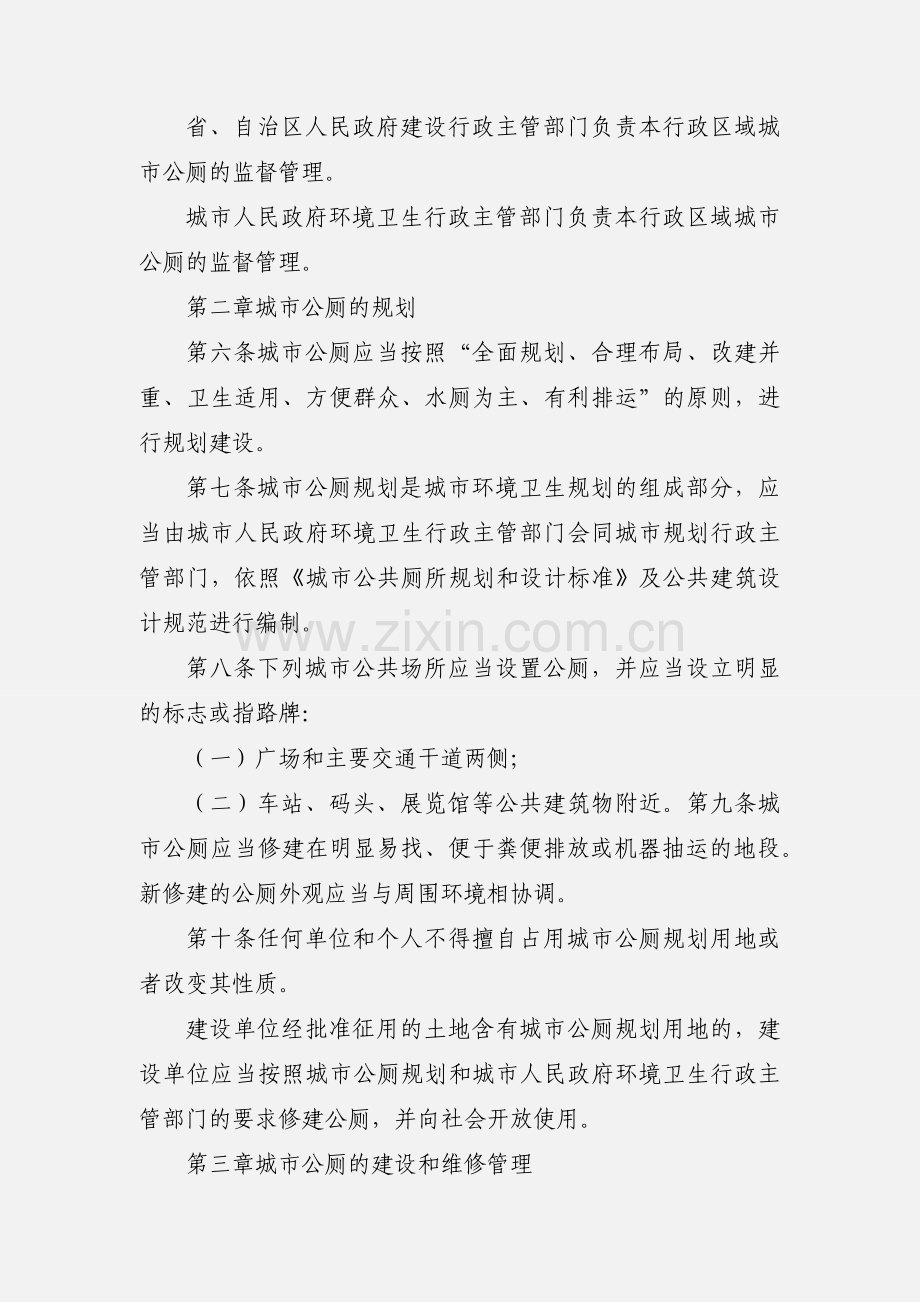 省、自治区人民政府建设行政主管部门负责本行政区域城市公厕的监督管理。

城市人民政府环境卫生行政主管部门负责本行政区域城市公厕的监督管理。

第二章城市公厕的规划

第六条城市公厕应当按照“全面规划、合理布局、改建并重、卫生适用、方便群众、水厕为主、有利排运”的原则，进行规划建设。

第七条城市公厕规划是城市环境卫生规划的组成部分，应当由城市人民政府环境卫生行政主管部门会同城市规划行政主管部门，依照《城市公共厕所规划和设计标准》及公共建筑设计规范进行编制。

第八条下列城市公共场所应当设置公厕，并应当设立明显的标志或指路牌:

（一）广场和主要交通干道两侧;

（二）车站、码头、展览馆等公共建筑物附近。第九条城市公厕应当修建在明显易找、便于粪便排放或机器抽运的地段。新修建的公厕外观应当与周围环境相协调。

第十条任何单位和个人不得擅自占用城市公厕规划用地或者改变其性质。

建设单位经批准征用的土地含有城市公厕规划用地的，建设单位应当按照城市公厕规划和城市人民政府环境卫生行政主管部门的要求修建公厕，并向社会开放使用。

第三章城市公厕的建设和维修管理

www.zixin.com.cn